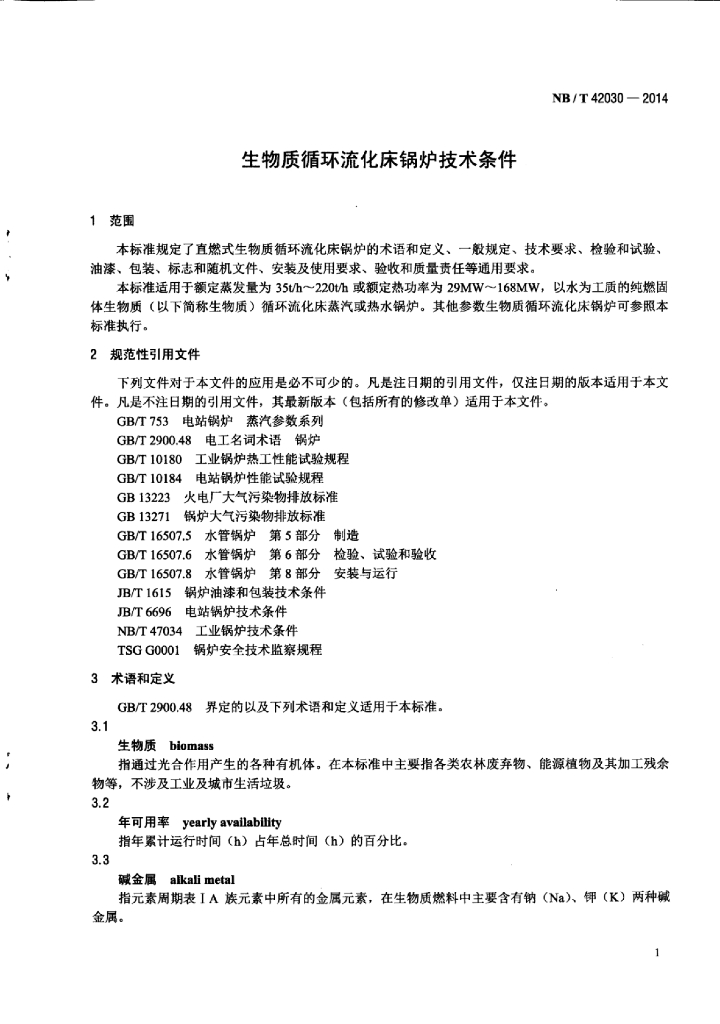 NB / T 42030 — 2014

生物质循环流化床锅炉技术条件

1 范围

本标准规定了直燃式生物质循环流化床锅炉的术语和定义、一般规定、技术要求、检验和试验、油漆、包装、标志和随机文件、安装及使用要求、验收和质量责任等通用要求。

本标准适用于额定蒸发量为 35t/h～220t/h 或额定热功率为 29MW～168MW，以水为工质的纯燃固体生物质（以下简称生物质）循环流化床蒸汽或热水锅炉。其他参数生物质循环流化床锅炉可参照本标准执行。

2 规范性引用文件

下列文件对于本文件的应用是必不可少的。凡是注日期的引用文件，仅注日期的版本适用于本文件。凡是不注日期的引用文件，其最新版本（包括所有的修改单）适用于本文件。

GB/T 753 电站锅炉 蒸汽参数系列
GB/T 2900.48 电工名词术语 锅炉
GB/T 10180 工业锅炉热工性能试验规程
GB/T 10184 电站锅炉性能试验规程
GB 13223 火电厂大气污染物排放标准
GB 13271 锅炉大气污染物排放标准
GB/T 16507.5 水管锅炉 第 5 部分 制造
GB/T 16507.6 水管锅炉 第 6 部分 检验、试验和验收
GB/T 16507.8 水管锅炉 第 8 部分 安装与运行
JB/T 1615 锅炉油漆和包装技术条件
JB/T 6696 电站锅炉技术条件
NB/T 47034 工业锅炉技术条件
TSG G0001 锅炉安全技术监察规程

3 术语和定义

GB/T 2900.48 界定的以及下列术语和定义适用于本标准。

3.1
生物质 biomass
指通过光合作用产生的各种有机体。在本标准中主要指各类农林废弃物、能源植物及其加工残余物等，不涉及工业及城市生活垃圾。

3.2
年可用率 yearly availability
指年累计运行时间（h）占年总时间（h）的百分比。

3.3
碱金属 alkali metal
指元素周期表ⅠA 族元素中所有的金属元素，在生物质燃料中主要含有钠（Na）、钾（K）两种碱金属。

1